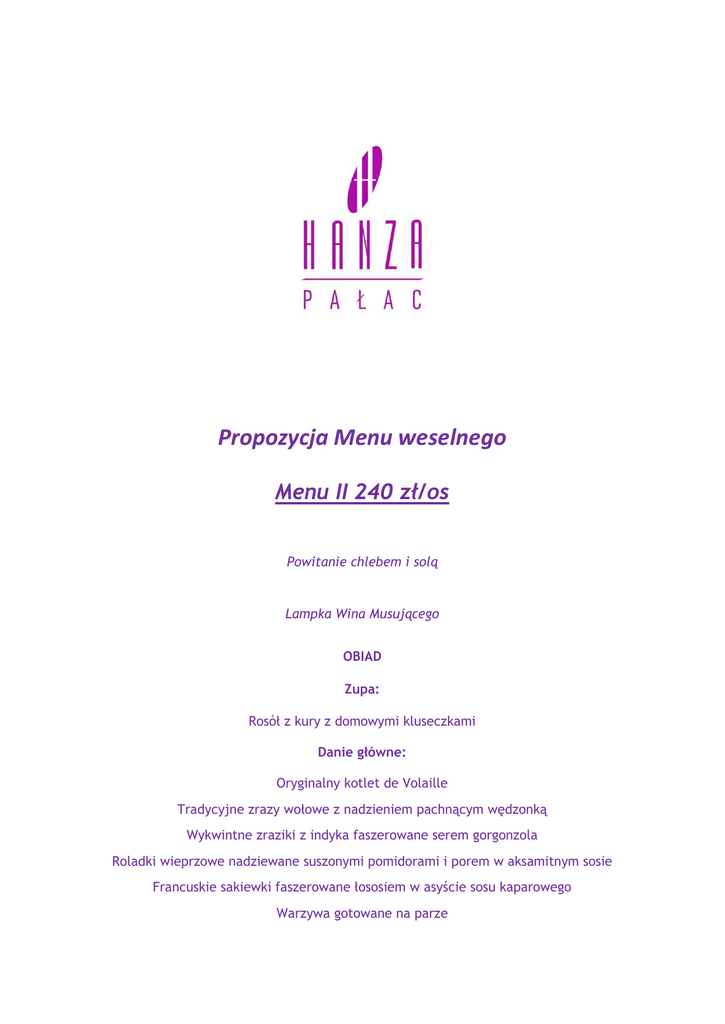 HANZA
PAŁAC

Propozycja Menu weselnego

Menu II 240 zł/os

Powitanie chlebem i solą

Lampka Wina Musującego

OBIAD

Zupa:

Rosół z kury z domowymi kluseczkami

Danie główne:

Oryginalny kotlet de Volaille

Tradycyjne zrazy wołowe z nadzieniem pachnącym wędzonką

Wykwintne zraziki z indyka faszerowane serem gorgonzola

Roladki wieprzowe nadziewane suszonymi pomidorami i porem w aksamitnym sosie

Francuskie sakiewki faszerowane łososiem w asyście sosu kaparowego

Warzywa gotowane na parze